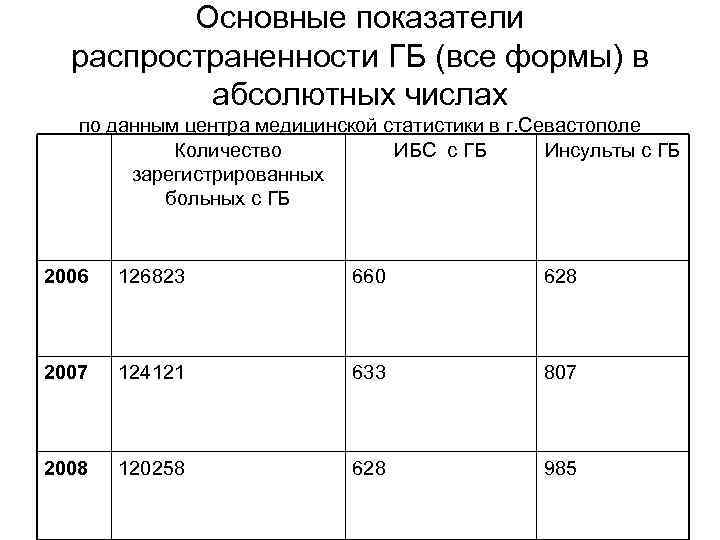 Основные показатели распространенности ГБ (все формы) в абсолютных числах

по данным центра медицинской статистики в г.Севастополе

|  | Количество зарегистрированных больных с ГБ | ИБС с ГБ | Инсульты с ГБ |
|---|---|---|---|
| 2006 | 126823 | 660 | 628 |
| 2007 | 124121 | 633 | 807 |
| 2008 | 120258 | 628 | 985 |